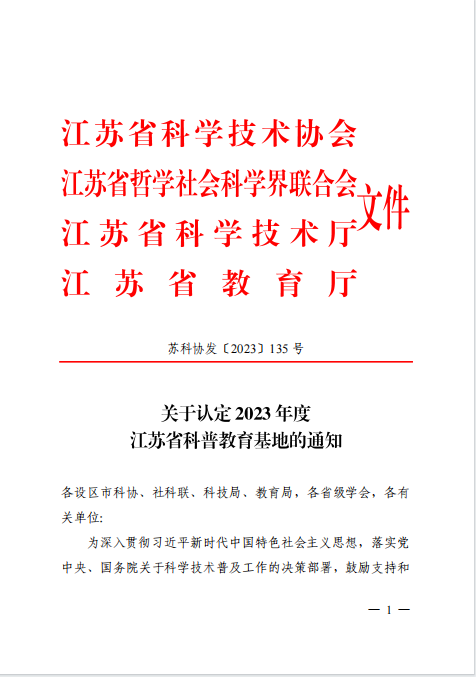 江苏省科学技术协会
江苏省哲学社会科学界联合会
江苏省科学技术厅
江苏省教育厅
文件

苏科协发〔2023〕135 号

关于认定 2023 年度
江苏省科普教育基地的通知

各设区市科协、社科联、科技局、教育局，各省级学会，各有关单位：

为深入贯彻习近平新时代中国特色社会主义思想，落实党中央、国务院关于科学技术普及工作的决策部署，鼓励支持和

— 1 —